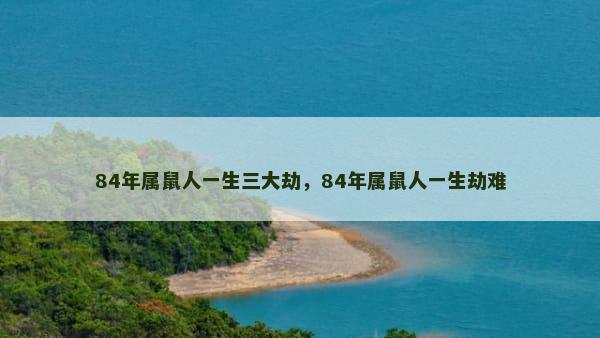 84年属鼠人一生三大劫，84年属鼠人一生劫难